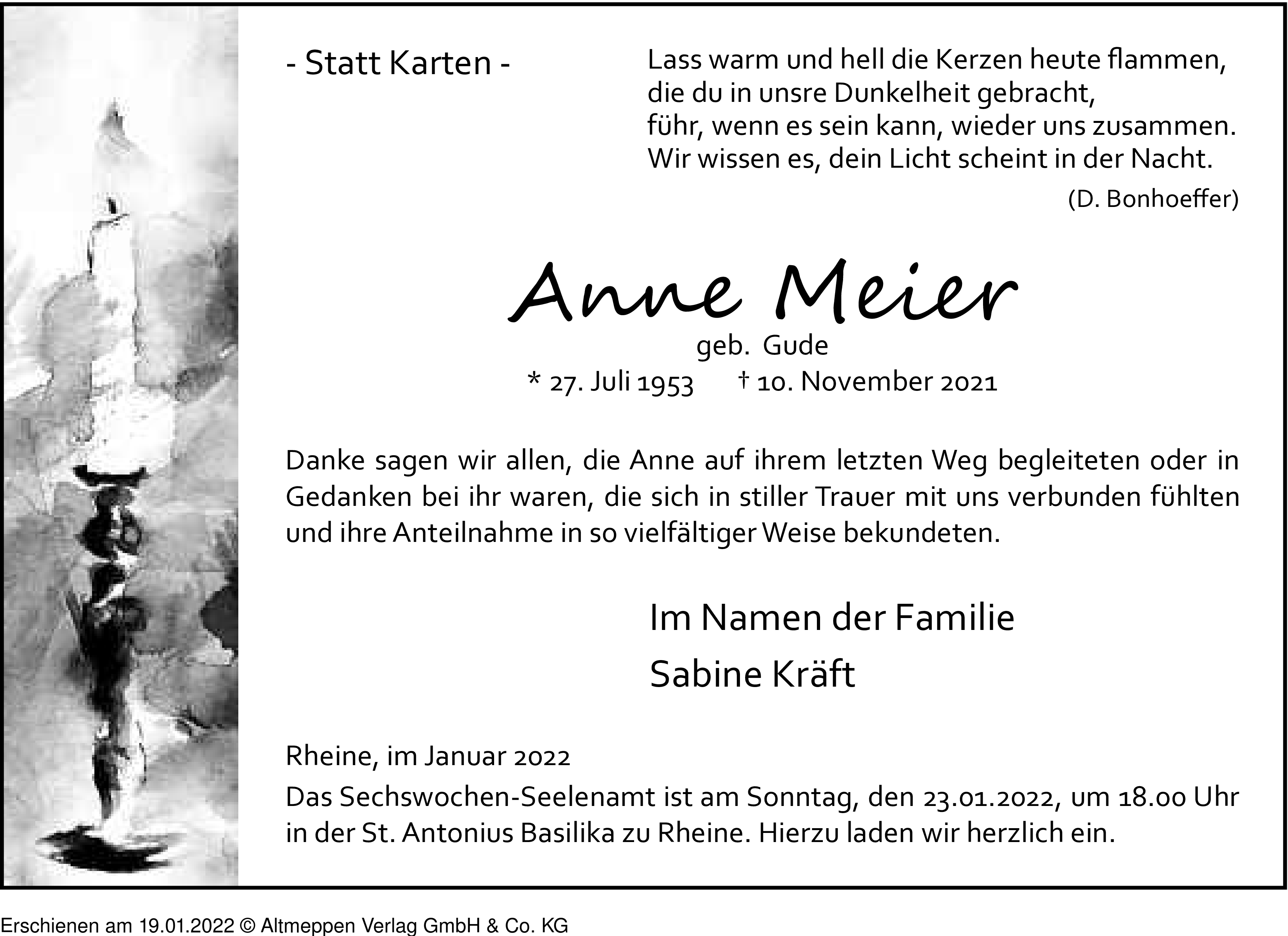 - Statt Karten -

Lass warm und hell die Kerzen heute flammen,
die du in unsre Dunkelheit gebracht,
führ, wenn es sein kann, wieder uns zusammen.
Wir wissen es, dein Licht scheint in der Nacht.

(D. Bonhoeffer)

Anne Meier

geb. Gude

* 27. Juli 1953 † 10. November 2021

Danke sagen wir allen, die Anne auf ihrem letzten Weg begleiteten oder in Gedanken bei ihr waren, die sich in stiller Trauer mit uns verbunden fühlten und ihre Anteilnahme in so vielfältiger Weise bekundeten.

Im Namen der Familie

Sabine Kräft

Rheine, im Januar 2022

Das Sechswochen-Seelenamt ist am Sonntag, den 23.01.2022, um 18.00 Uhr in der St. Antonius Basilika zu Rheine. Hierzu laden wir herzlich ein.

Erschienen am 19.01.2022 © Altmeppen Verlag GmbH & Co. KG